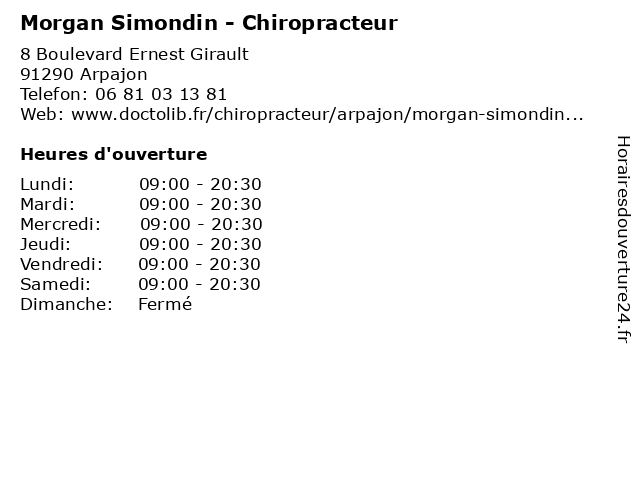 Morgan Simondin - Chiropracteur

8 Boulevard Ernest Girault
91290 Arpajon
Telefon: 06 81 03 13 81
Web: www.doctolib.fr/chiropracteur/arpajon/morgan-simondin...

Heures d'ouverture

| | |
|---|---|
| Lundi: | 09:00 - 20:30 |
| Mardi: | 09:00 - 20:30 |
| Mercredi: | 09:00 - 20:30 |
| Jeudi: | 09:00 - 20:30 |
| Vendredi: | 09:00 - 20:30 |
| Samedi: | 09:00 - 20:30 |
| Dimanche: | Fermé |

Horairesdouverture24.fr